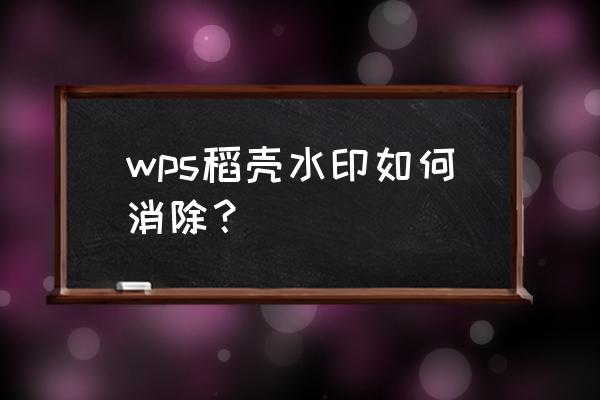 wps稻壳水印如何消除？